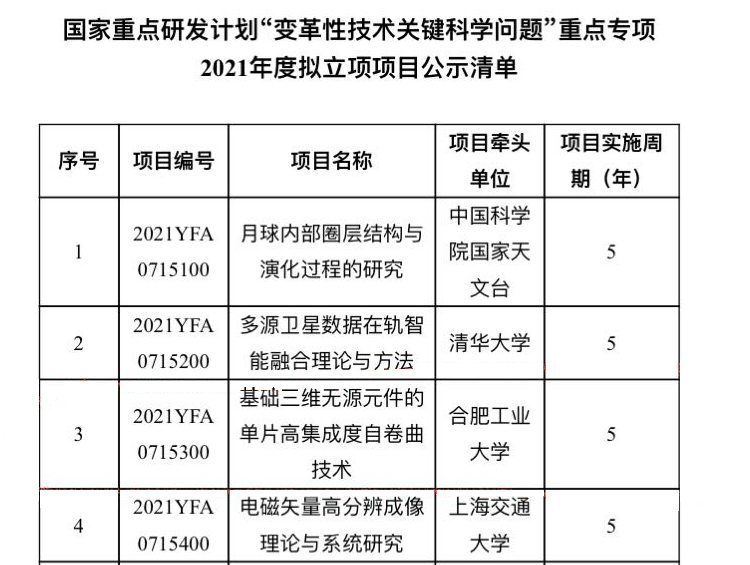 国家重点研发计划“变革性技术关键科学问题”重点专项
2021年度拟立项项目公示清单

| 序号 | 项目编号 | 项目名称 | 项目牵头单位 | 项目实施周期（年） |
|---|---|---|---|---|
| 1 | 2021YFA0715100 | 月球内部圈层结构与演化过程的研究 | 中国科学院国家天文台 | 5 |
| 2 | 2021YFA0715200 | 多源卫星数据在轨智能融合理论与方法 | 清华大学 | 5 |
| 3 | 2021YFA0715300 | 基础三维无源元件的单片高集成度自卷曲技术 | 合肥工业大学 | 5 |
| 4 | 2021YFA0715400 | 电磁矢量高分辨成像理论与系统研究 | 上海交通大学 | 5 |